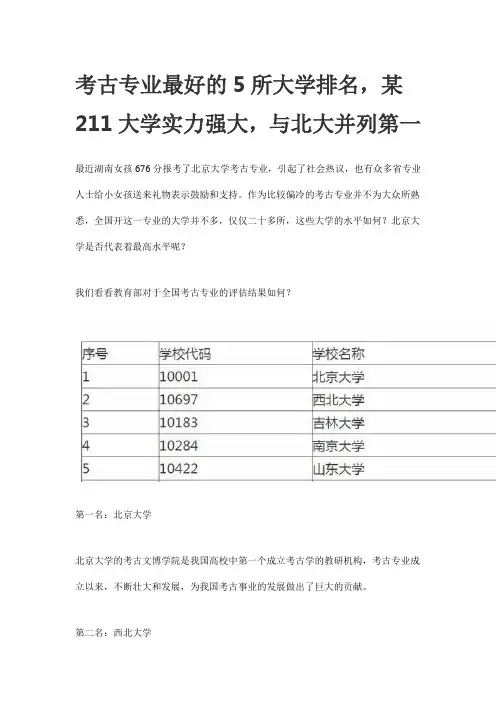 考古专业最好的 5 所大学排名，某 211 大学实力强大，与北大并列第一

最近湖南女孩 676 分报考了北京大学考古专业，引起了社会热议，也有众多省专业人士给小女孩送来礼物表示鼓励和支持。作为比较偏冷的考古专业并不为大众所熟悉，全国开这一专业的大学并不多，仅仅二十多所，这些大学的水平如何？北京大学是否代表着最高水平呢？

我们看看教育部对于全国考古专业的评估结果如何？

| 序号 | 学校代码 | 学校名称 |
|---|---|---|
| 1 | 10001 | 北京大学 |
| 2 | 10697 | 西北大学 |
| 3 | 10183 | 吉林大学 |
| 4 | 10284 | 南京大学 |
| 5 | 10422 | 山东大学 |

第一名：北京大学

北京大学的考古文博学院是我国高校中第一个成立考古学的教研机构，考古专业成立以来，不断壮大和发展，为我国考古事业的发展做出了巨大的贡献。

第二名：西北大学